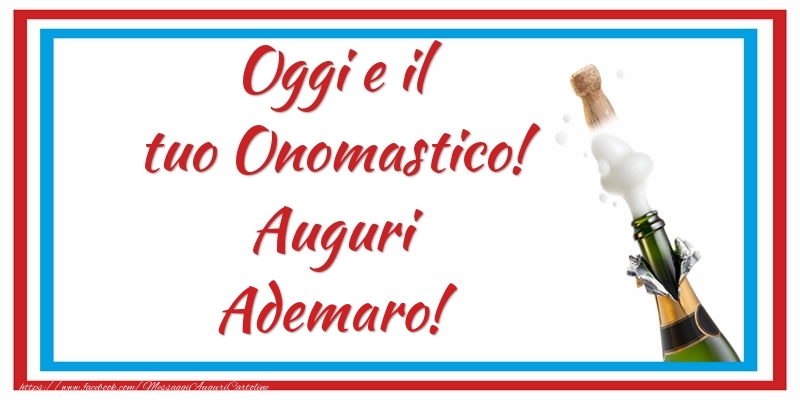 Oggi e il
tuo Onomastico!
Auguri
Ademaro!

https://www.facebook.com/MessaggiAuguriCartoline